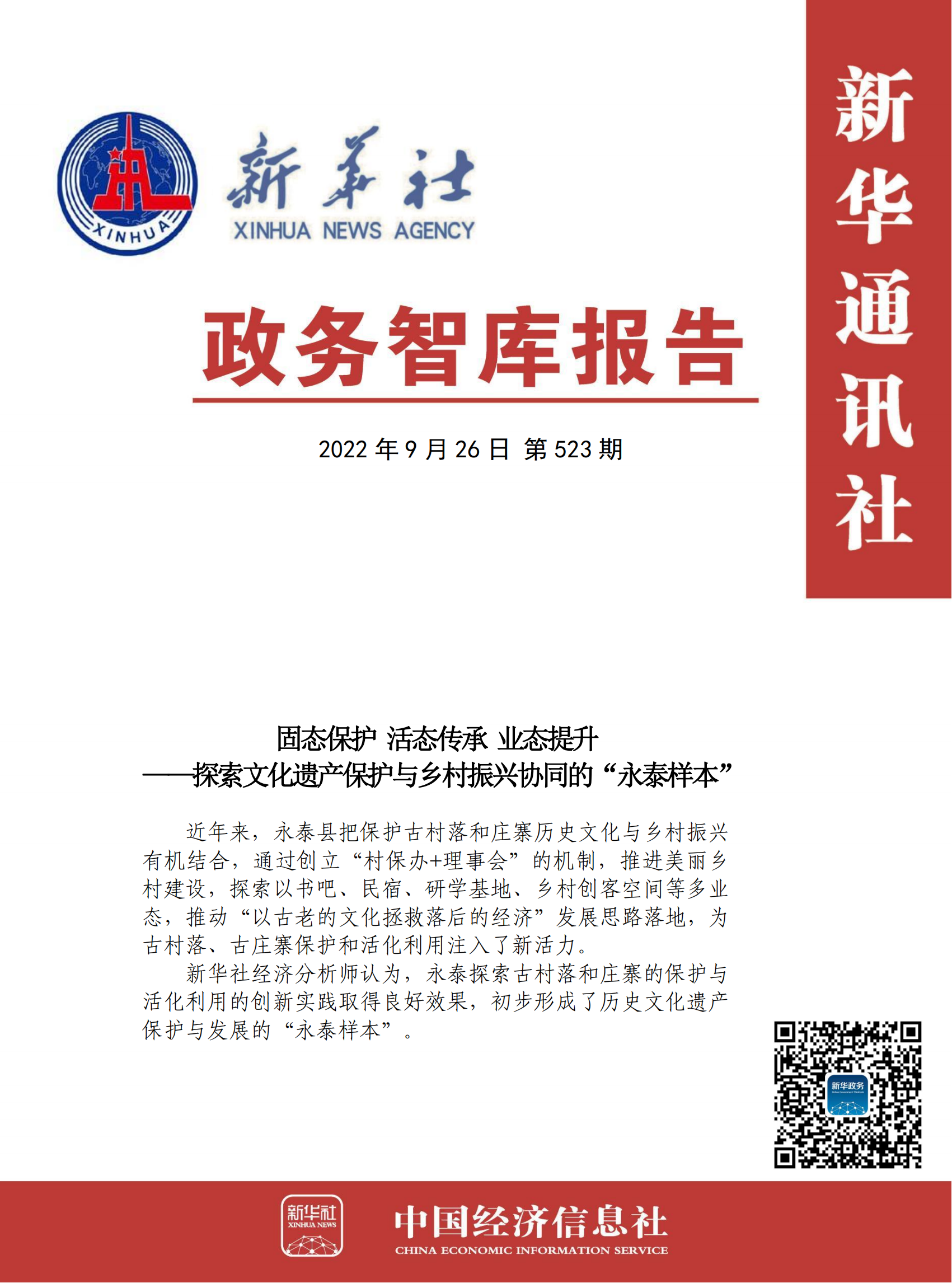 XINHUA

新华社
XINHUA NEWS AGENCY

新华通讯社

政务智库报告

2022 年 9 月 26 日 第 523 期

固态保护 活态传承 业态提升
——探索文化遗产保护与乡村振兴协同的“永泰样本”

近年来，永泰县把保护古村落和庄寨历史文化与乡村振兴有机结合，通过创立“村保办+理事会”的机制，推进美丽乡村建设，探索以书吧、民宿、研学基地、乡村创客空间等多业态，推动“以古老的文化拯救落后的经济”发展思路落地，为古村落、古庄寨保护和活化利用注入了新活力。

新华社经济分析师认为，永泰探索古村落和庄寨的保护与活化利用的创新实践取得良好效果，初步形成了历史文化遗产保护与发展的“永泰样本”。

新华政务

新华社
XINHUA NEWS

中国经济信息社
CHINA ECONOMIC INFORMATION SERVICE